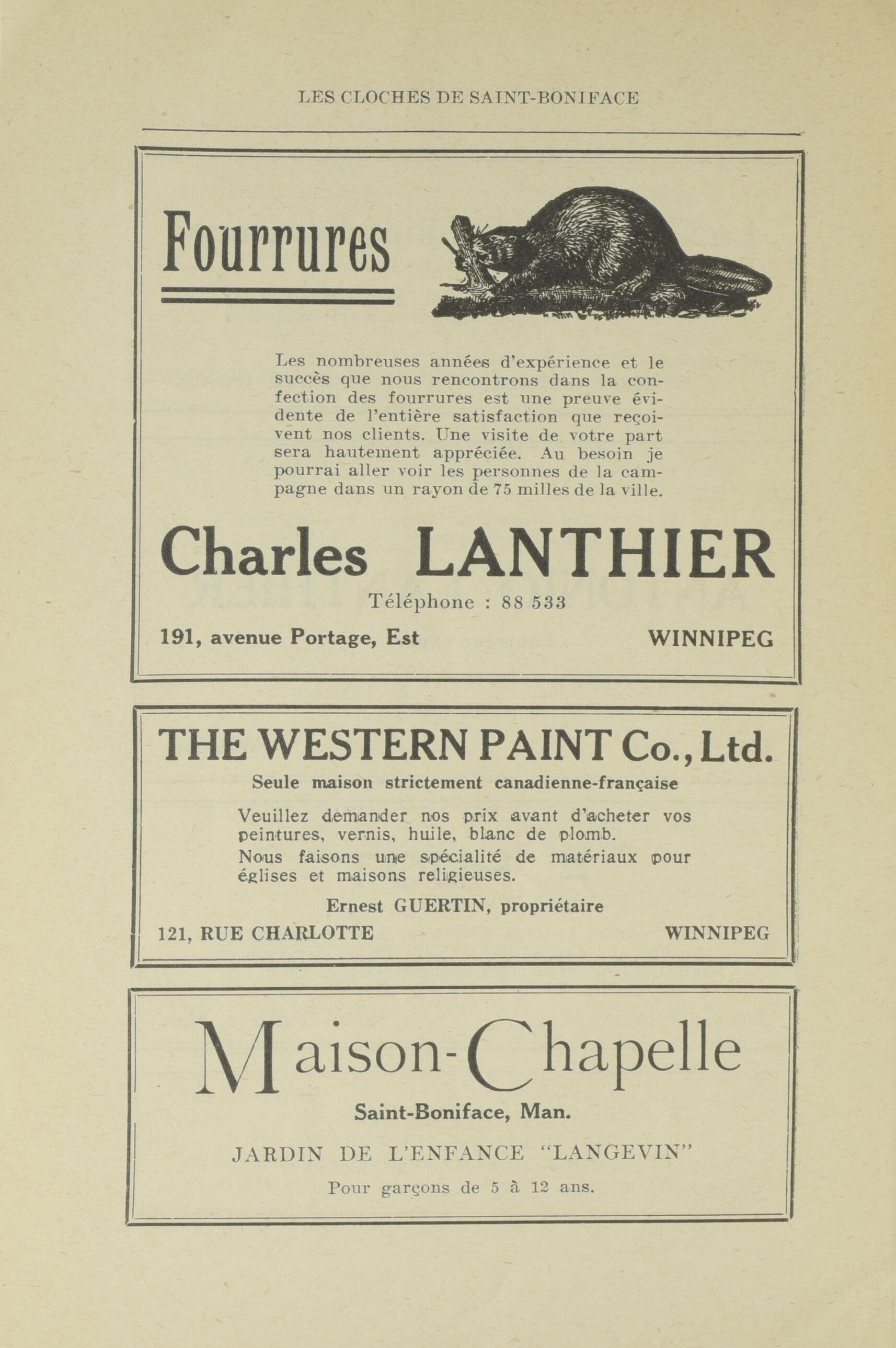 LES CLOCHES DE SAINT-BONIFACE

Fourrures

Les nombreuses années d'expérience et le succès que nous rencontrons dans la confection des fourrures est une preuve évidente de l'entière satisfaction que reçoivent nos clients. Une visite de votre part sera hautement appréciée. Au besoin je pourrai aller voir les personnes de la campagne dans un rayon de 75 milles de la ville.

Charles LANTHIER

Téléphone : 88 533

191, avenue Portage, Est WINNIPEG

THE WESTERN PAINT Co., Ltd.

Seule maison strictement canadienne-française

Veuillez demander nos prix avant d'acheter vos peintures, vernis, huile, blanc de plomb.

Nous faisons une spécialité de matériaux pour églises et maisons religieuses.

Ernest GUERTIN, propriétaire

121, RUE CHARLOTTE WINNIPEG

Maison-Chapelle

Saint-Boniface, Man.

JARDIN DE L'ENFANCE "LANGEVIN"

Pour garçons de 5 à 12 ans.